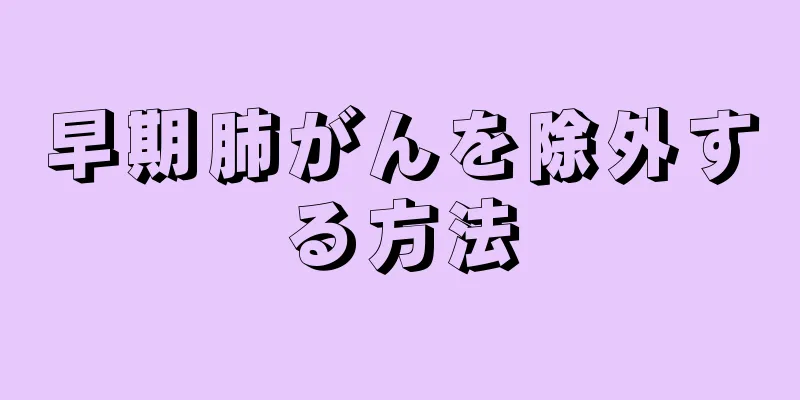 早期肺がんを除外する方法